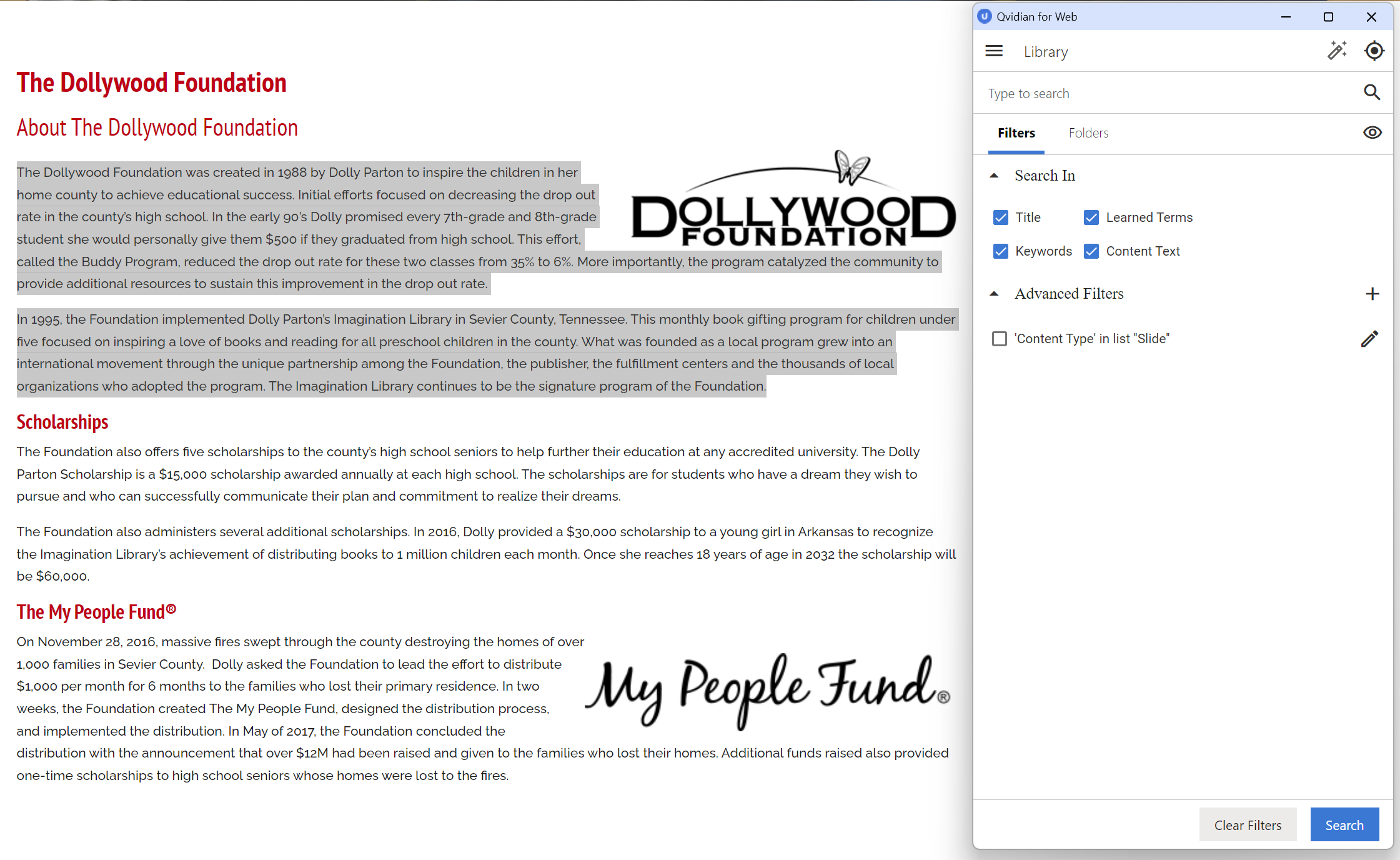 The Dollywood Foundation

About The Dollywood Foundation

The Dollywood Foundation was created in 1988 by Dolly Parton to inspire the children in her home county to achieve educational success. Initial efforts focused on decreasing the drop out rate in the county's high school. In the early 90's Dolly promised every 7th-grade and 8th-grade student she would personally give them $500 if they graduated from high school. This effort, called the Buddy Program, reduced the drop out rate for these two classes from 35% to 6%. More importantly, the program catalyzed the community to provide additional resources to sustain this improvement in the drop out rate.

DOLLYWOOD FOUNDATION

In 1995, the Foundation implemented Dolly Parton's Imagination Library in Sevier County, Tennessee. This monthly book gifting program for children under five focused on inspiring a love of books and reading for all preschool children in the county. What was founded as a local program grew into an international movement through the unique partnership among the Foundation, the publisher, the fulfillment centers and the thousands of local organizations who adopted the program. The Imagination Library continues to be the signature program of the Foundation.

Scholarships

The Foundation also offers five scholarships to the county's high school seniors to help further their education at any accredited university. The Dolly Parton Scholarship is a $15,000 scholarship awarded annually at each high school. The scholarships are for students who have a dream they wish to pursue and who can successfully communicate their plan and commitment to realize their dreams.

The Foundation also administers several additional scholarships. In 2016, Dolly provided a $30,000 scholarship to a young girl in Arkansas to recognize the Imagination Library's achievement of distributing books to 1 million children each month. Once she reaches 18 years of age in 2032 the scholarship will be $60,000.

The My People Fund®

On November 28, 2016, massive fires swept through the county destroying the homes of over 1,000 families in Sevier County. Dolly asked the Foundation to lead the effort to distribute $1,000 per month for 6 months to the families who lost their primary residence. In two weeks, the Foundation created The My People Fund, designed the distribution process, and implemented the distribution. In May of 2017, the Foundation concluded the distribution with the announcement that over $12M had been raised and given to the families who lost their homes. Additional funds raised also provided one-time scholarships to high school seniors whose homes were lost to the fires.

My People Fund®

Qvidian for Web

Library

Type to search

Filters Folders

Search In

Title Learned Terms

Keywords Content Text

Advanced Filters

'Content Type' in list "Slide"

Clear Filters Search